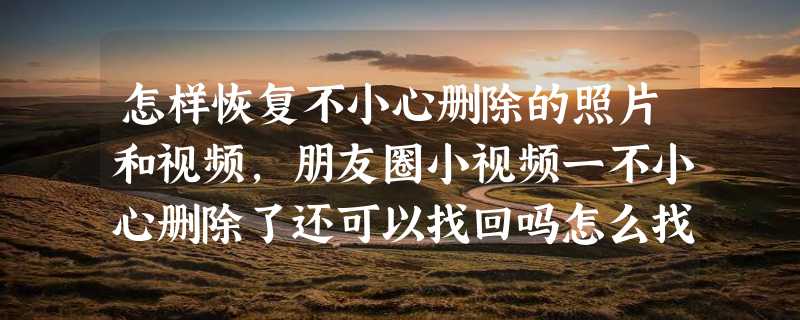 怎样恢复不小心删除的照片和视频，朋友圈小视频一不小心删除了还可以找回吗怎么找